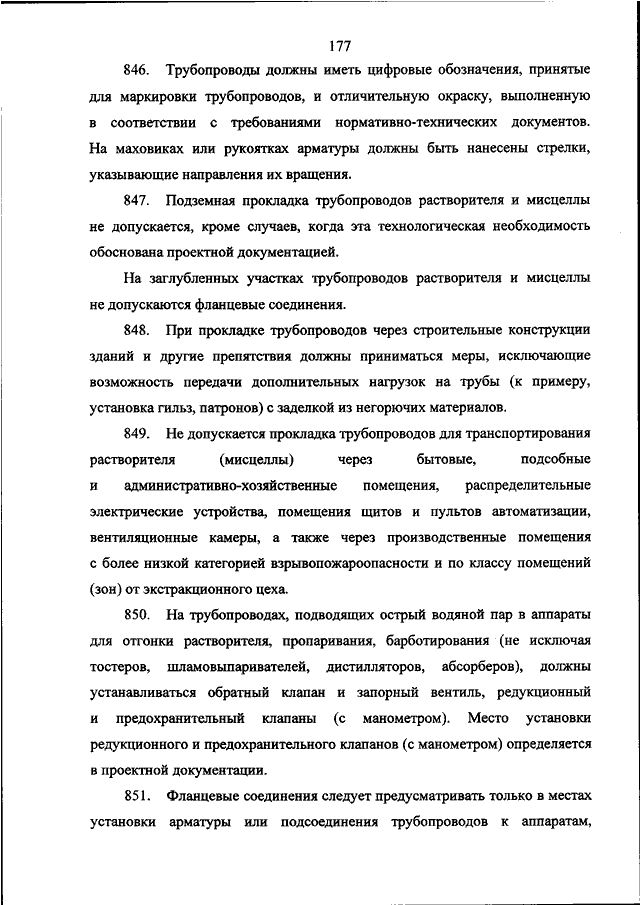 177

846. Трубопроводы должны иметь цифровые обозначения, принятые для маркировки трубопроводов, и отличительную окраску, выполненную в соответствии с требованиями нормативно-технических документов. На маховиках или рукоятках арматуры должны быть нанесены стрелки, указывающие направления их вращения.

847. Подземная прокладка трубопроводов растворителя и мисцеллы не допускается, кроме случаев, когда эта технологическая необходимость обоснована проектной документацией.

На заглубленных участках трубопроводов растворителя и мисцеллы не допускаются фланцевые соединения.

848. При прокладке трубопроводов через строительные конструкции зданий и другие препятствия должны приниматься меры, исключающие возможность передачи дополнительных нагрузок на трубы (к примеру, установка гильз, патронов) с заделкой из негорючих материалов.

849. Не допускается прокладка трубопроводов для транспортирования растворителя (мисцеллы) через бытовые, подсобные и административно-хозяйственные помещения, распределительные электрические устройства, помещения щитов и пультов автоматизации, вентиляционные камеры, а также через производственные помещения с более низкой категорией взрывопожароопасности и по классу помещений (зон) от экстракционного цеха.

850. На трубопроводах, подводящих острый водяной пар в аппараты для отгонки растворителя, пропаривания, барботирования (не исключая тостеров, шламовыпаривателей, дистилляторов, абсорберов), должны устанавливаться обратный клапан и запорный вентиль, редукционный и предохранительный клапаны (с манометром). Место установки редукционного и предохранительного клапанов (с манометром) определяется в проектной документации.

851. Фланцевые соединения следует предусматривать только в местах установки арматуры или подсоединения трубопроводов к аппаратам,